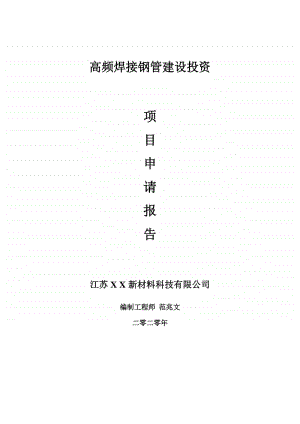 高频焊接钢管建设投资

项
目
申
请
报
告

江苏 X X 新材料科技有限公司

编制工程师 范兆文

二零二零年